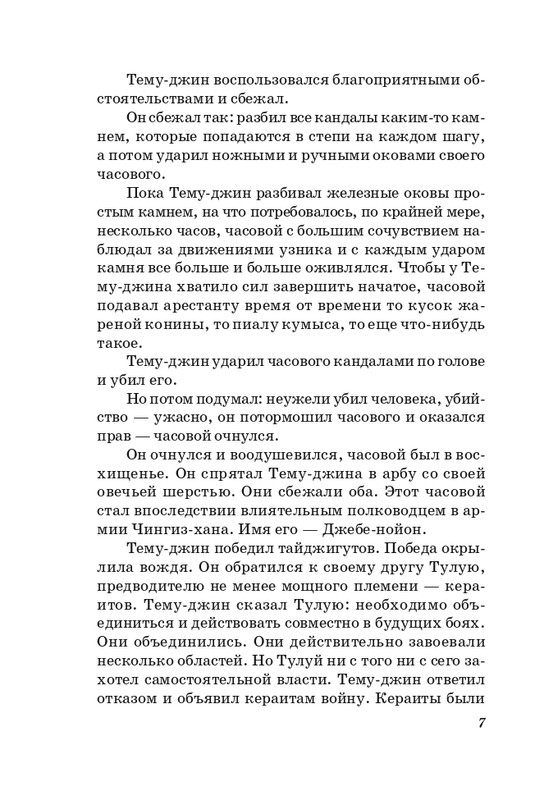 Тему-джин воспользовался благоприятными обстоятельствами и сбежал.

Он сбежал так: разбил все кандалы каким-то камнем, которые попадаются в степи на каждом шагу, а потом ударил ножными и ручными оковами своего часового.

Пока Тему-джин разбивал железные оковы простым камнем, на что потребовалось, по крайней мере, несколько часов, часовой с большим сочувствием наблюдал за движениями узника и с каждым ударом камня все больше и больше оживлялся. Чтобы у Тему-джина хватило сил завершить начатое, часовой подавал арестанту время от времени то кусок жареной конины, то пиалу кумыса, то еще что-нибудь такое.

Тему-джин ударил часового кандалами по голове и убил его.

Но потом подумал: неужели убил человека, убийство — ужасно, он потормошил часового и оказался прав — часовой очнулся.

Он очнулся и воодушевился, часовой был в восхищенье. Он спрятал Тему-джина в арбу со своей овечьей шерстью. Они сбежали оба. Этот часовой стал впоследствии влиятельным полководцем в армии Чингиз-хана. Имя его — Джебе-нойон.

Тему-джин победил тайджигутов. Победа окрылила вождя. Он обратился к своему другу Тулую, предводителю не менее мощного племени — кераитов. Тему-джин сказал Тулую: необходимо объединиться и действовать совместно в будущих боях. Они объединились. Они действительно завоевали несколько областей. Но Тулуй ни с того ни с сего захотел самостоятельной власти. Тему-джин ответил отказом и объявил кераитам войну. Кераиты были

7